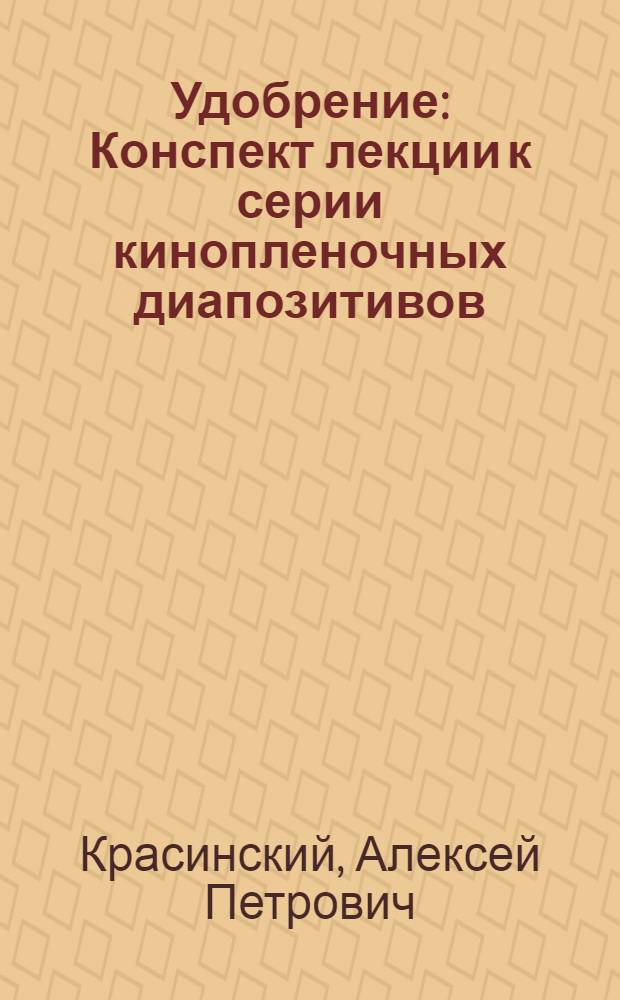 Удобрение: Конспект лекции к серии кинопленочных диапозитивов

Красинский, Алексей Петрович